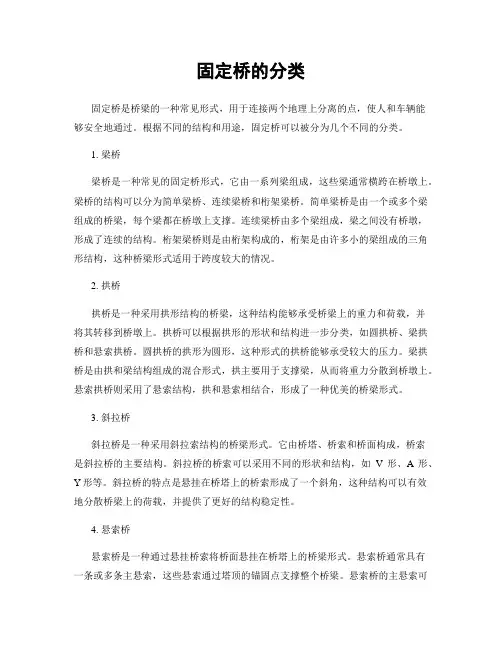 固定桥的分类

固定桥是桥梁的一种常见形式，用于连接两个地理上分离的点，使人和车辆能够安全地通过。根据不同的结构和用途，固定桥可以被分为几个不同的分类。

1. 梁桥

梁桥是一种常见的固定桥形式，它由一系列梁组成，这些梁通常横跨在桥墩上。梁桥的结构可以分为简单梁桥、连续梁桥和桁架梁桥。简单梁桥是由一个或多个梁组成的桥梁，每个梁都在桥墩上支撑。连续梁桥由多个梁组成，梁之间没有桥墩，形成了连续的结构。桁架梁桥则是由桁架构成的，桁架是由许多小的梁组成的三角形结构，这种桥梁形式适用于跨度较大的情况。

2. 拱桥

拱桥是一种采用拱形结构的桥梁，这种结构能够承受桥梁上的重力和荷载，并将其转移到桥墩上。拱桥可以根据拱形的形状和结构进一步分类，如圆拱桥、梁拱桥和悬索拱桥。圆拱桥的拱形为圆形，这种形式的拱桥能够承受较大的压力。梁拱桥是由拱和梁结构组成的混合形式，拱主要用于支撑梁，从而将重力分散到桥墩上。悬索拱桥则采用了悬索结构，拱和悬索相结合，形成了一种优美的桥梁形式。

3. 斜拉桥

斜拉桥是一种采用斜拉索结构的桥梁形式。它由桥塔、桥索和桥面构成，桥索是斜拉桥的主要结构。斜拉桥的桥索可以采用不同的形状和结构，如 V 形、A 形、Y 形等。斜拉桥的特点是悬挂在桥塔上的桥索形成了一个斜角，这种结构可以有效地分散桥梁上的荷载，并提供了更好的结构稳定性。

4. 悬索桥

悬索桥是一种通过悬挂桥索将桥面悬挂在桥塔上的桥梁形式。悬索桥通常具有一条或多条主悬索，这些悬索通过塔顶的锚固点支撑整个桥梁。悬索桥的主悬索可